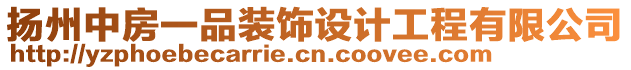 扬州中房一品装饰设计工程有限公司
http://yzphoebecarrie.cn.coovee.com